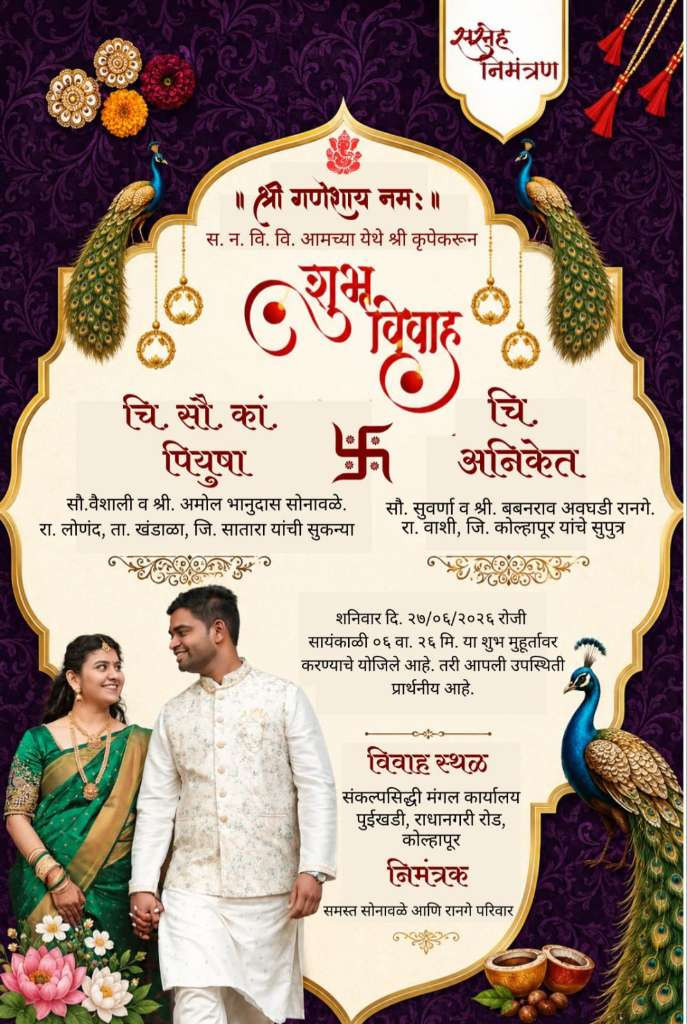 सस्नेह निमंत्रण

॥ श्री गणेशाय नमः ॥

स. न. वि. वि. आमच्या येथे श्री कृपेकरून

शुभ विवाह

चि. सौ. कां.
पियुषा

सौ.वैशाली व श्री. अमोल भानुदास सोनावळे.
रा. लोणंद, ता. खंडाळा, जि. सातारा यांची सुकन्या

चि.
अनिकेत

सौ. सुवर्णा व श्री. बबनराव अवघडी रानगे.
रा. वाशी, जि. कोल्हापूर यांचे सुपुत्र

शनिवार दि. २७/०६/२०२६ रोजी सायंकाळी ०६ वा. २६ मि. या शुभ मुहूर्तावर करण्याचे योजिले आहे. तरी आपली उपस्थिती प्रार्थनीय आहे.

विवाह स्थळ
संकल्पसिद्धी मंगल कार्यालय
पुईखडी, राधानगरी रोड,
कोल्हापूर

निमंत्रक
समस्त सोनावळे आणि रानगे परिवार